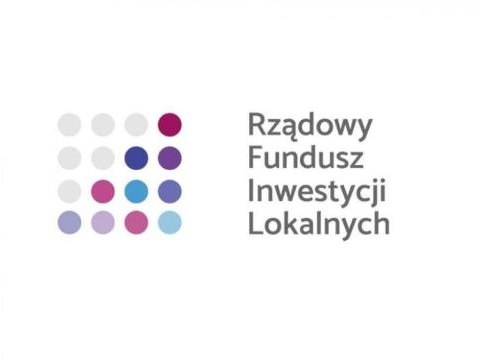 Rządowy
Fundusz
Inwestycji
Lokalnych